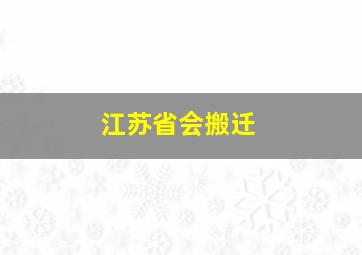 江苏省会搬迁